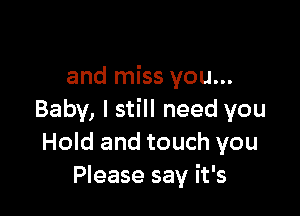 and miss you...
Baby, I still need you
Hold and touch you
Please say it's